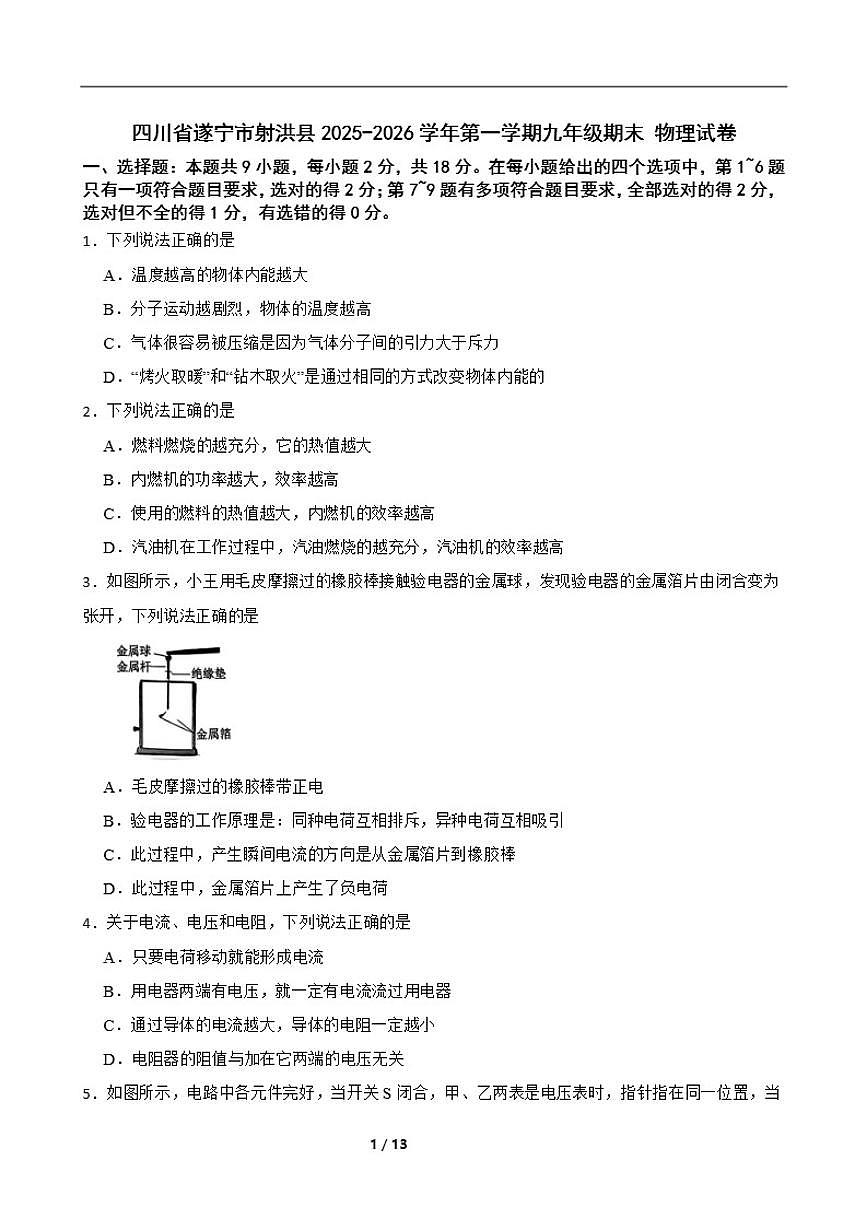 四川省遂宁市射洪县 2025-2026 学年第一学期九年级期末 物理试卷

一、选择题：本题共 9 小题，每小题 2 分，共 18 分。在每小题给出的四个选项中，第 1~6 题只有一项符合题目要求，选对的得 2 分；第 7~9 题有多项符合题目要求，全部选对的得 2 分，选对但不全的得 1 分，有选错的得 0 分。

1．下列说法正确的是

A．温度越高的物体内能越大

B．分子运动越剧烈，物体的温度越高

C．气体很容易被压缩是因为气体分子间的引力大于斥力

D．“烤火取暖”和“钻木取火”是通过相同的方式改变物体内能的

2．下列说法正确的是

A．燃料燃烧的越充分，它的热值越大

B．内燃机的功率越大，效率越高

C．使用的燃料的热值越大，内燃机的效率越高

D．汽油机在工作过程中，汽油燃烧的越充分，汽油机的效率越高

3．如图所示，小王用毛皮摩擦过的橡胶棒接触验电器的金属球，发现验电器的金属箔片由闭合变为张开，下列说法正确的是

金属球
金属杆
绝缘垫
金属箔

A．毛皮摩擦过的橡胶棒带正电

B．验电器的工作原理是：同种电荷互相排斥，异种电荷互相吸引

C．此过程中，产生瞬间电流的方向是从金属箔片到橡胶棒

D．此过程中，金属箔片上产生了负电荷

4．关于电流、电压和电阻，下列说法正确的是

A．只要电荷移动就能形成电流

B．用电器两端有电压，就一定有电流流过用电器

C．通过导体的电流越大，导体的电阻一定越小

D．电阻器的阻值与加在它两端的电压无关

5．如图所示，电路中各元件完好，当开关 S 闭合，甲、乙两表是电压表时，指针指在同一位置，当

1 / 13